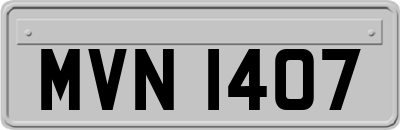 MVN 1407